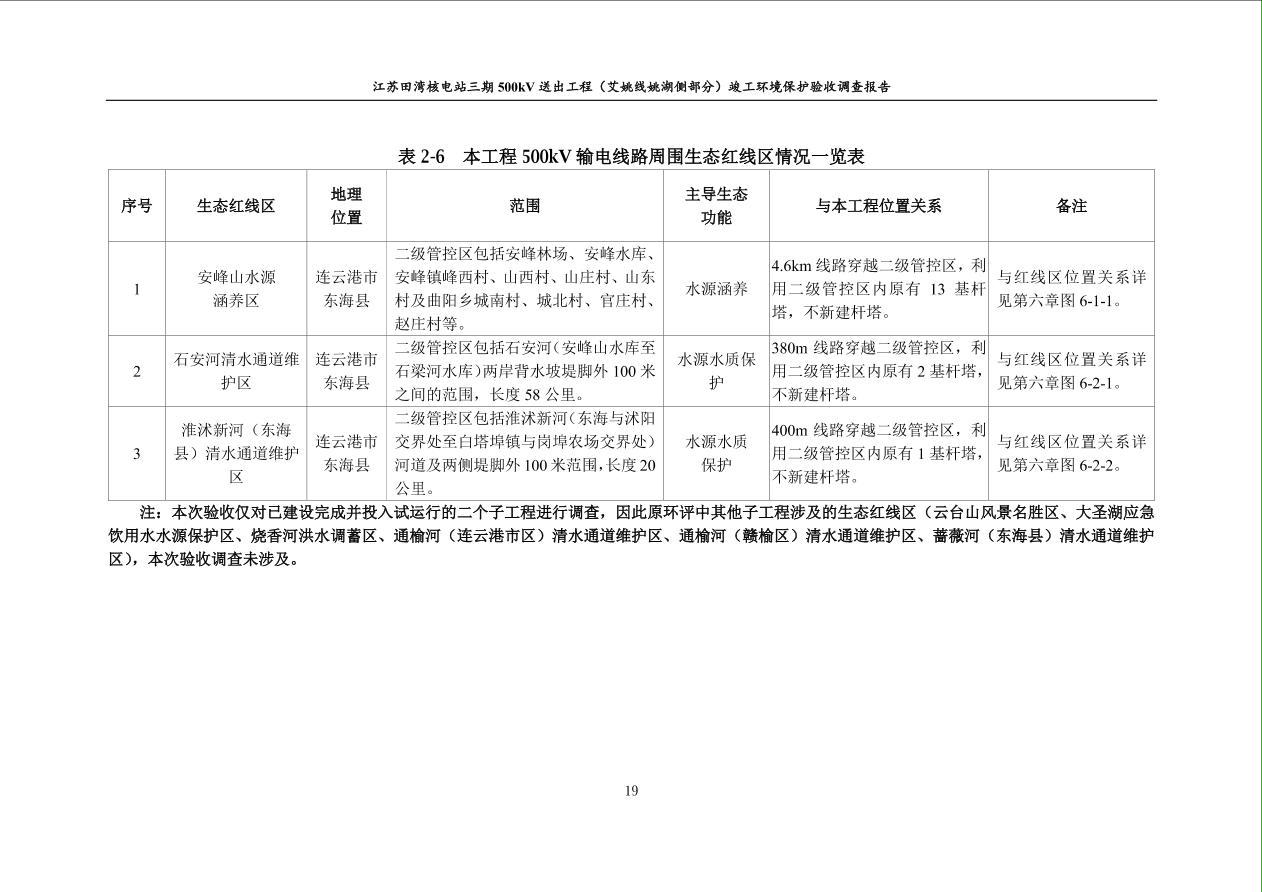 江苏田湾核电站三期 500kV 送出工程（艾姚线姚湖侧部分）竣工环境保护验收调查报告

表 2-6　本工程 500kV 输电线路周围生态红线区情况一览表

| 序号 | 生态红线区 | 地理位置 | 范围 | 主导生态功能 | 与本工程位置关系 | 备注 |
|---|---|---|---|---|---|---|
| 1 | 安峰山水源涵养区 | 连云港市东海县 | 二级管控区包括安峰林场、安峰水库、安峰镇峰西村、山西村、山庄村、山东村及曲阳乡城南村、城北村、官庄村、赵庄村等。 | 水源涵养 | 4.6km 线路穿越二级管控区，利用二级管控区内原有 13 基杆塔，不新建杆塔。 | 与红线区位置关系详见第六章图 6-1-1。 |
| 2 | 石安河清水通道维护区 | 连云港市东海县 | 二级管控区包括石安河（安峰山水库至石梁河水库）两岸背水坡堤脚外 100 米之间的范围，长度 58 公里。 | 水源水质保护 | 380m 线路穿越二级管控区，利用二级管控区内原有 2 基杆塔，不新建杆塔。 | 与红线区位置关系详见第六章图 6-2-1。 |
| 3 | 淮沭新河（东海县）清水通道维护区 | 连云港市东海县 | 二级管控区包括淮沭新河（东海与沭阳交界处至白塔埠镇与岗埠农场交界处）河道及两侧堤脚外 100 米范围，长度 20 公里。 | 水源水质保护 | 400m 线路穿越二级管控区，利用二级管控区内原有 1 基杆塔，不新建杆塔。 | 与红线区位置关系详见第六章图 6-2-2。 |

注：本次验收仅对已建设完成并投入试运行的二个子工程进行调查，因此原环评中其他子工程涉及的生态红线区（云台山风景名胜区、大圣湖应急饮用水水源保护区、烧香河洪水调蓄区、通榆河（连云港市区）清水通道维护区、通榆河（赣榆区）清水通道维护区、蔷薇河（东海县）清水通道维护区），本次验收调查未涉及。

19